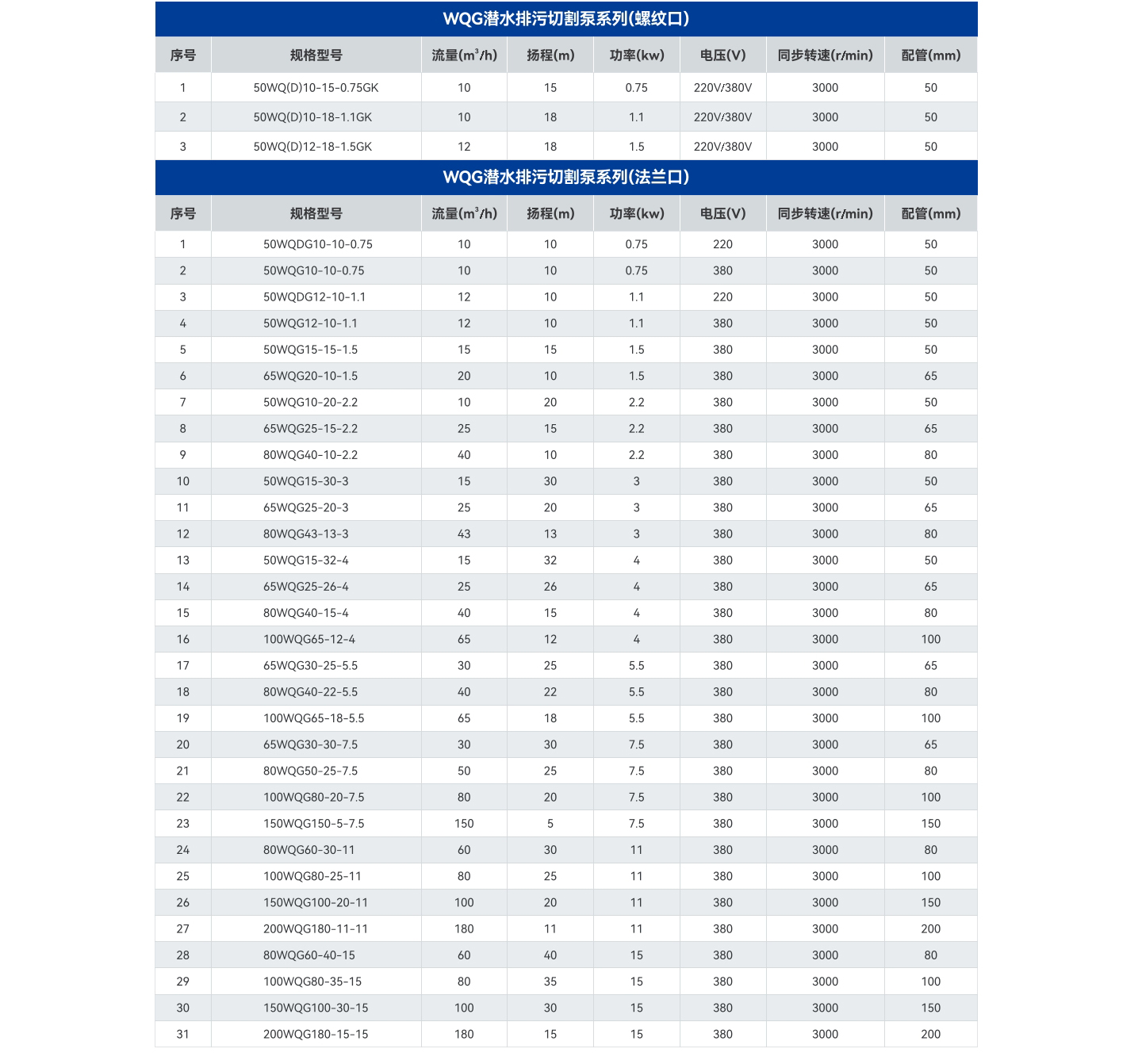 WQG潜水排污切割泵系列(螺纹口)

| 序号 | 规格型号 | 流量($m^3/h$) | 扬程(m) | 功率(kw) | 电压(V) | 同步转速(r/min) | 配管(mm) |
|---|---|---|---|---|---|---|---|
| 1 | 50WQ(D)10-15-0.75GK | 10 | 15 | 0.75 | 220V/380V | 3000 | 50 |
| 2 | 50WQ(D)10-18-1.1GK | 10 | 18 | 1.1 | 220V/380V | 3000 | 50 |
| 3 | 50WQ(D)12-18-1.5GK | 12 | 18 | 1.5 | 220V/380V | 3000 | 50 |

WQG潜水排污切割泵系列(法兰口)

| 序号 | 规格型号 | 流量($m^3/h$) | 扬程(m) | 功率(kw) | 电压(V) | 同步转速(r/min) | 配管(mm) |
|---|---|---|---|---|---|---|---|
| 1 | 50WQDG10-10-0.75 | 10 | 10 | 0.75 | 220 | 3000 | 50 |
| 2 | 50WQG10-10-0.75 | 10 | 10 | 0.75 | 380 | 3000 | 50 |
| 3 | 50WQDG12-10-1.1 | 12 | 10 | 1.1 | 220 | 3000 | 50 |
| 4 | 50WQG12-10-1.1 | 12 | 10 | 1.1 | 380 | 3000 | 50 |
| 5 | 50WQG15-15-1.5 | 15 | 15 | 1.5 | 380 | 3000 | 50 |
| 6 | 65WQG20-10-1.5 | 20 | 10 | 1.5 | 380 | 3000 | 65 |
| 7 | 50WQG10-20-2.2 | 10 | 20 | 2.2 | 380 | 3000 | 50 |
| 8 | 65WQG25-15-2.2 | 25 | 15 | 2.2 | 380 | 3000 | 65 |
| 9 | 80WQG40-10-2.2 | 40 | 10 | 2.2 | 380 | 3000 | 80 |
| 10 | 50WQG15-30-3 | 15 | 30 | 3 | 380 | 3000 | 50 |
| 11 | 65WQG25-20-3 | 25 | 20 | 3 | 380 | 3000 | 65 |
| 12 | 80WQG43-13-3 | 43 | 13 | 3 | 380 | 3000 | 80 |
| 13 | 50WQG15-32-4 | 15 | 32 | 4 | 380 | 3000 | 50 |
| 14 | 65WQG25-26-4 | 25 | 26 | 4 | 380 | 3000 | 65 |
| 15 | 80WQG40-15-4 | 40 | 15 | 4 | 380 | 3000 | 80 |
| 16 | 100WQG65-12-4 | 65 | 12 | 4 | 380 | 3000 | 100 |
| 17 | 65WQG30-25-5.5 | 30 | 25 | 5.5 | 380 | 3000 | 65 |
| 18 | 80WQG40-22-5.5 | 40 | 22 | 5.5 | 380 | 3000 | 80 |
| 19 | 100WQG65-18-5.5 | 65 | 18 | 5.5 | 380 | 3000 | 100 |
| 20 | 65WQG30-30-7.5 | 30 | 30 | 7.5 | 380 | 3000 | 65 |
| 21 | 80WQG50-25-7.5 | 50 | 25 | 7.5 | 380 | 3000 | 80 |
| 22 | 100WQG80-20-7.5 | 80 | 20 | 7.5 | 380 | 3000 | 100 |
| 23 | 150WQG150-5-7.5 | 150 | 5 | 7.5 | 380 | 3000 | 150 |
| 24 | 80WQG60-30-11 | 60 | 30 | 11 | 380 | 3000 | 80 |
| 25 | 100WQG80-25-11 | 80 | 25 | 11 | 380 | 3000 | 100 |
| 26 | 150WQG100-20-11 | 100 | 20 | 11 | 380 | 3000 | 150 |
| 27 | 200WQG180-11-11 | 180 | 11 | 11 | 380 | 3000 | 200 |
| 28 | 80WQG60-40-15 | 60 | 40 | 15 | 380 | 3000 | 80 |
| 29 | 100WQG80-35-15 | 80 | 35 | 15 | 380 | 3000 | 100 |
| 30 | 150WQG100-30-15 | 100 | 30 | 15 | 380 | 3000 | 150 |
| 31 | 200WQG180-15-15 | 180 | 15 | 15 | 380 | 3000 | 200 |